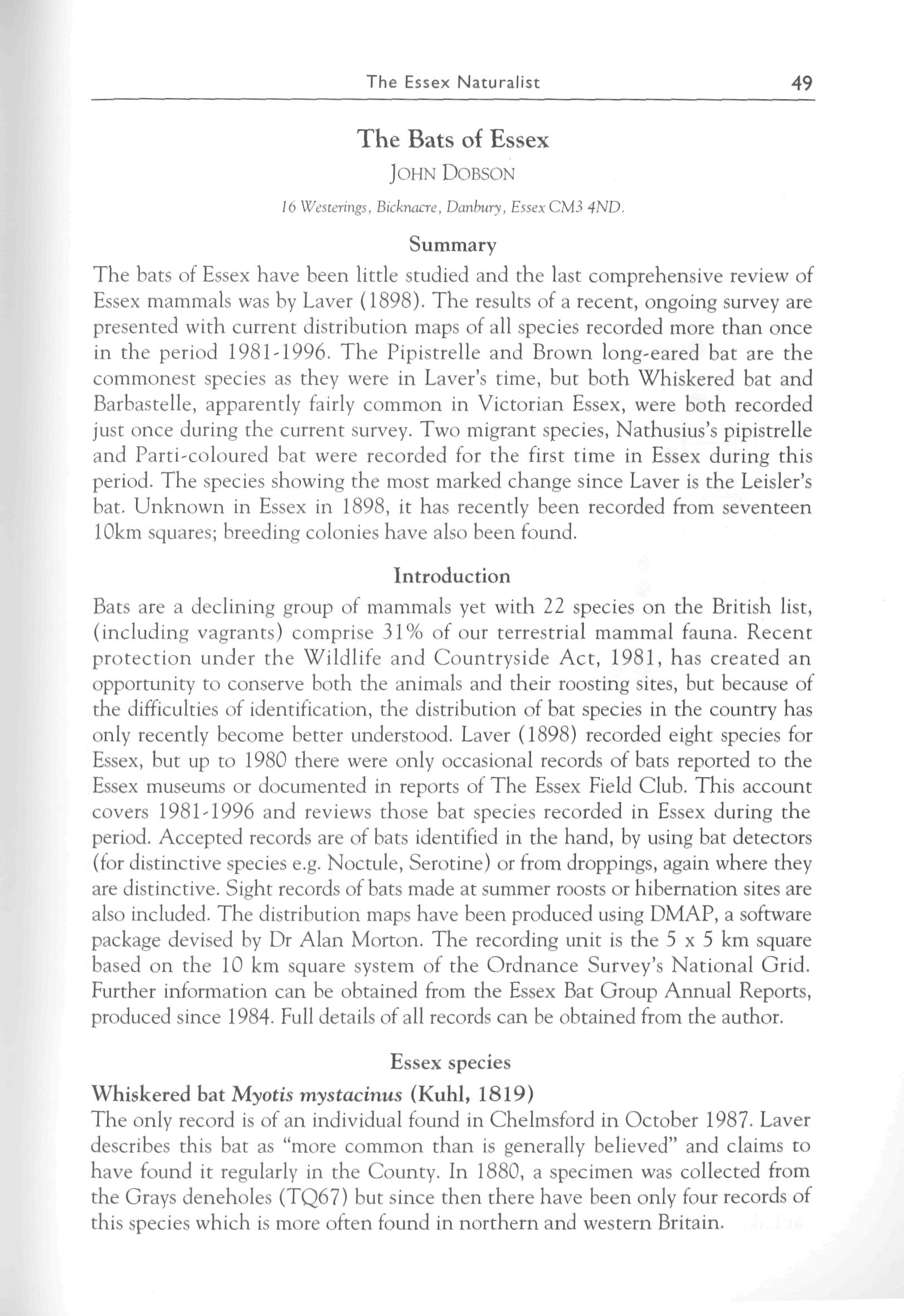 The Essex Naturalist 49

The Bats of Essex

JOHN DOBSON

16 Westerings, Bicknacre, Danbury, Essex CM3 4ND.

Summary

The bats of Essex have been little studied and the last comprehensive review of Essex mammals was by Laver (1898). The results of a recent, ongoing survey are presented with current distribution maps of all species recorded more than once in the period 1981-1996. The Pipistrelle and Brown long-eared bat are the commonest species as they were in Laver's time, but both Whiskered bat and Barbastelle, apparently fairly common in Victorian Essex, were both recorded just once during the current survey. Two migrant species, Nathusius's pipistrelle and Parti-coloured bat were recorded for the first time in Essex during this period. The species showing the most marked change since Laver is the Leisler's bat. Unknown in Essex in 1898, it has recently been recorded from seventeen 10km squares; breeding colonies have also been found.

Introduction

Bats are a declining group of mammals yet with 22 species on the British list, (including vagrants) comprise 31% of our terrestrial mammal fauna. Recent protection under the Wildlife and Countryside Act, 1981, has created an opportunity to conserve both the animals and their roosting sites, but because of the difficulties of identification, the distribution of bat species in the country has only recently become better understood. Laver (1898) recorded eight species for Essex, but up to 1980 there were only occasional records of bats reported to the Essex museums or documented in reports of The Essex Field Club. This account covers 1981-1996 and reviews those bat species recorded in Essex during the period. Accepted records are of bats identified in the hand, by using bat detectors (for distinctive species e.g. Noctule, Serotine) or from droppings, again where they are distinctive. Sight records of bats made at summer roosts or hibernation sites are also included. The distribution maps have been produced using DMAP, a software package devised by Dr Alan Morton. The recording unit is the 5 x 5 km square based on the 10 km square system of the Ordnance Survey's National Grid. Further information can be obtained from the Essex Bat Group Annual Reports, produced since 1984. Full details of all records can be obtained from the author.

Essex species

Whiskered bat Myotis mystacinus (Kuhl, 1819)

The only record is of an individual found in Chelmsford in October 1987. Laver describes this bat as "more common than is generally believed" and claims to have found it regularly in the County. In 1880, a specimen was collected from the Grays deneholes (TQ67) but since then there have been only four records of this species which is more often found in northern and western Britain.